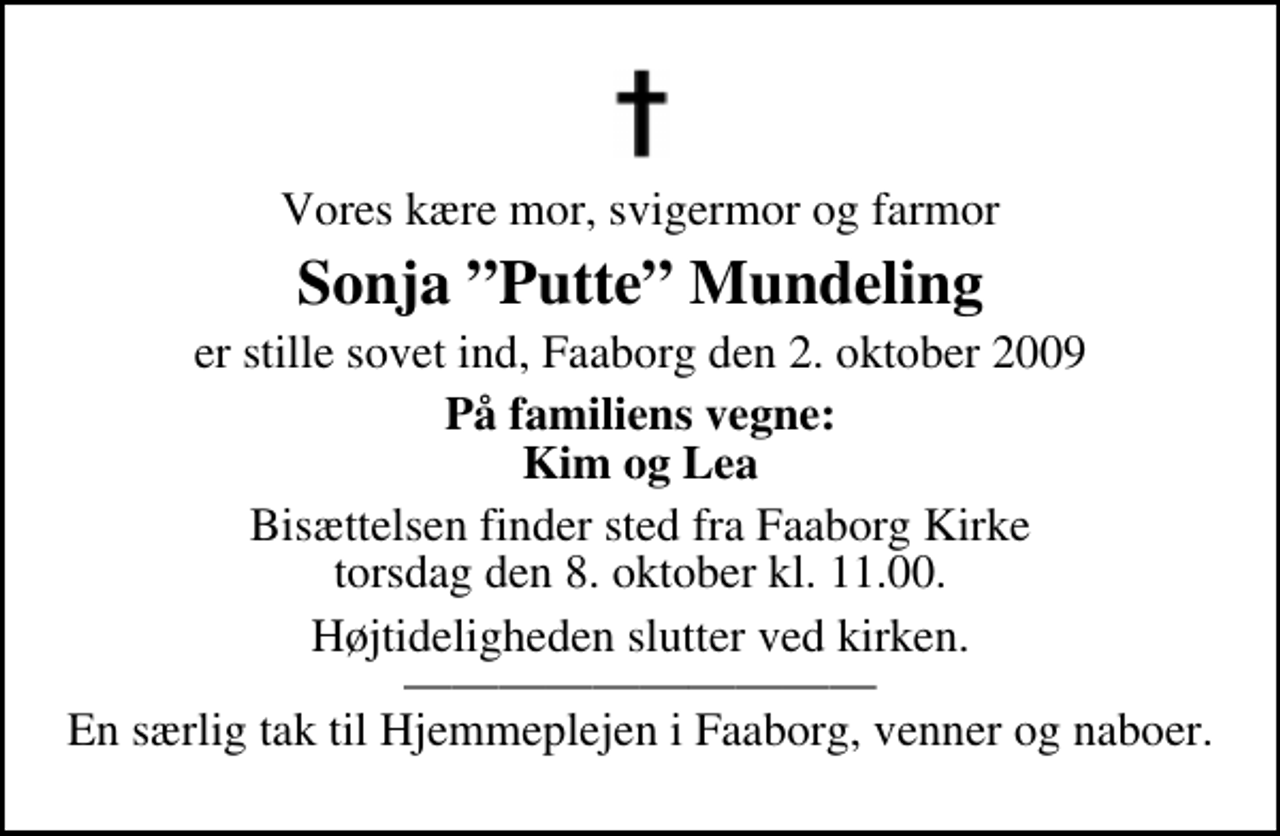 Vores kære mor, svigermor og farmor

Sonja ”Putte” Mundeling

er stille sovet ind, Faaborg den 2. oktober 2009

På familiens vegne:
Kim og Lea

Bisættelsen finder sted fra Faaborg Kirke
torsdag den 8. oktober kl. 11.00.

Højtideligheden slutter ved kirken.

En særlig tak til Hjemmeplejen i Faaborg, venner og naboer.